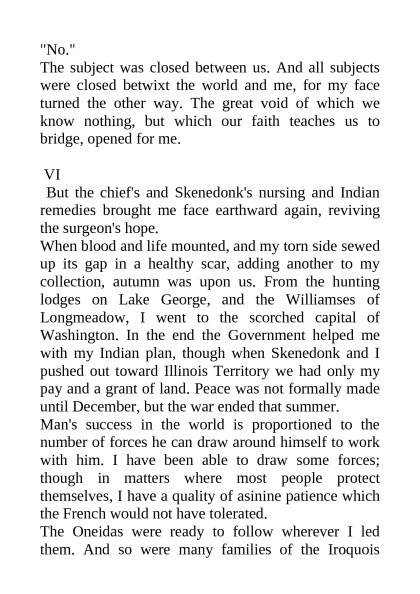 "No."
The subject was closed between us. And all subjects were closed betwixt the world and me, for my face turned the other way. The great void of which we know nothing, but which our faith teaches us to bridge, opened for me.

VI
But the chief's and Skenedonk's nursing and Indian remedies brought me face earthward again, reviving the surgeon's hope.
When blood and life mounted, and my torn side sewed up its gap in a healthy scar, adding another to my collection, autumn was upon us. From the hunting lodges on Lake George, and the Williamses of Longmeadow, I went to the scorched capital of Washington. In the end the Government helped me with my Indian plan, though when Skenedonk and I pushed out toward Illinois Territory we had only my pay and a grant of land. Peace was not formally made until December, but the war ended that summer.
Man's success in the world is proportioned to the number of forces he can draw around himself to work with him. I have been able to draw some forces; though in matters where most people protect themselves, I have a quality of asinine patience which the French would not have tolerated.
The Oneidas were ready to follow wherever I led them. And so were many families of the Iroquois